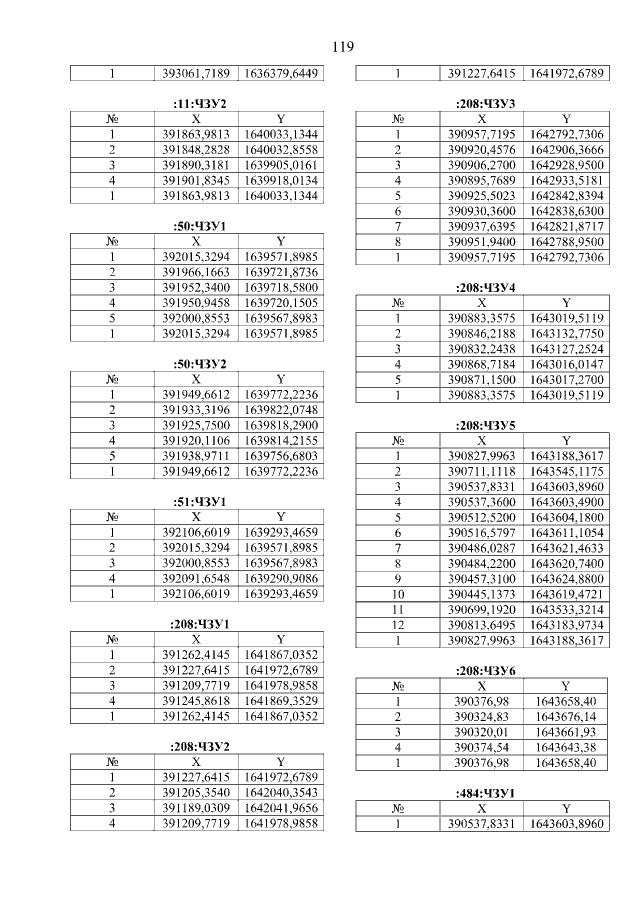 119

| 1 | 393061,7189 | 1636379,6449 |
|---|---|---|

:11:ЧЗУ2

| № | X | Y |
|---|---|---|
| 1 | 391863,9813 | 1640033,1344 |
| 2 | 391848,2828 | 1640032,8558 |
| 3 | 391890,3181 | 1639905,0161 |
| 4 | 391901,8345 | 1639918,0134 |
| 1 | 391863,9813 | 1640033,1344 |

:50:ЧЗУ1

| № | X | Y |
|---|---|---|
| 1 | 392015,3294 | 1639571,8985 |
| 2 | 391966,1663 | 1639721,8736 |
| 3 | 391952,3400 | 1639718,5800 |
| 4 | 391950,9458 | 1639720,1505 |
| 5 | 392000,8553 | 1639567,8983 |
| 1 | 392015,3294 | 1639571,8985 |

:50:ЧЗУ2

| № | X | Y |
|---|---|---|
| 1 | 391949,6612 | 1639772,2236 |
| 2 | 391933,3196 | 1639822,0748 |
| 3 | 391925,7500 | 1639818,2900 |
| 4 | 391920,1106 | 1639814,2155 |
| 5 | 391938,9711 | 1639756,6803 |
| 1 | 391949,6612 | 1639772,2236 |

:51:ЧЗУ1

| № | X | Y |
|---|---|---|
| 1 | 392106,6019 | 1639293,4659 |
| 2 | 392015,3294 | 1639571,8985 |
| 3 | 392000,8553 | 1639567,8983 |
| 4 | 392091,6548 | 1639290,9086 |
| 1 | 392106,6019 | 1639293,4659 |

:208:ЧЗУ1

| № | X | Y |
|---|---|---|
| 1 | 391262,4145 | 1641867,0352 |
| 2 | 391227,6415 | 1641972,6789 |
| 3 | 391209,7719 | 1641978,9858 |
| 4 | 391245,8618 | 1641869,3529 |
| 1 | 391262,4145 | 1641867,0352 |

:208:ЧЗУ2

| № | X | Y |
|---|---|---|
| 1 | 391227,6415 | 1641972,6789 |
| 2 | 391205,3540 | 1642040,3543 |
| 3 | 391189,0309 | 1642041,9656 |
| 4 | 391209,7719 | 1641978,9858 |

| 1 | 391227,6415 | 1641972,6789 |
|---|---|---|

:208:ЧЗУ3

| № | X | Y |
|---|---|---|
| 1 | 390957,7195 | 1642792,7306 |
| 2 | 390920,4576 | 1642906,3666 |
| 3 | 390906,2700 | 1642928,9500 |
| 4 | 390895,7689 | 1642933,5181 |
| 5 | 390925,5023 | 1642842,8394 |
| 6 | 390930,3600 | 1642838,6300 |
| 7 | 390937,6395 | 1642821,8717 |
| 8 | 390951,9400 | 1642788,9500 |
| 1 | 390957,7195 | 1642792,7306 |

:208:ЧЗУ4

| № | X | Y |
|---|---|---|
| 1 | 390883,3575 | 1643019,5119 |
| 2 | 390846,2188 | 1643132,7750 |
| 3 | 390832,2438 | 1643127,2524 |
| 4 | 390868,7184 | 1643016,0147 |
| 5 | 390871,1500 | 1643017,2700 |
| 1 | 390883,3575 | 1643019,5119 |

:208:ЧЗУ5

| № | X | Y |
|---|---|---|
| 1 | 390827,9963 | 1643188,3617 |
| 2 | 390711,1118 | 1643545,1175 |
| 3 | 390537,8331 | 1643603,8960 |
| 4 | 390537,3600 | 1643603,4900 |
| 5 | 390512,5200 | 1643604,1800 |
| 6 | 390516,5797 | 1643611,1054 |
| 7 | 390486,0287 | 1643621,4633 |
| 8 | 390484,2200 | 1643620,7400 |
| 9 | 390457,3100 | 1643624,8800 |
| 10 | 390445,1373 | 1643619,4721 |
| 11 | 390699,1920 | 1643533,3214 |
| 12 | 390813,6495 | 1643183,9734 |
| 1 | 390827,9963 | 1643188,3617 |

:208:ЧЗУ6

| № | X | Y |
|---|---|---|
| 1 | 390376,98 | 1643658,40 |
| 2 | 390324,83 | 1643676,14 |
| 3 | 390320,01 | 1643661,93 |
| 4 | 390374,54 | 1643643,38 |
| 1 | 390376,98 | 1643658,40 |

:484:ЧЗУ1

| № | X | Y |
|---|---|---|
| 1 | 390537,8331 | 1643603,8960 |